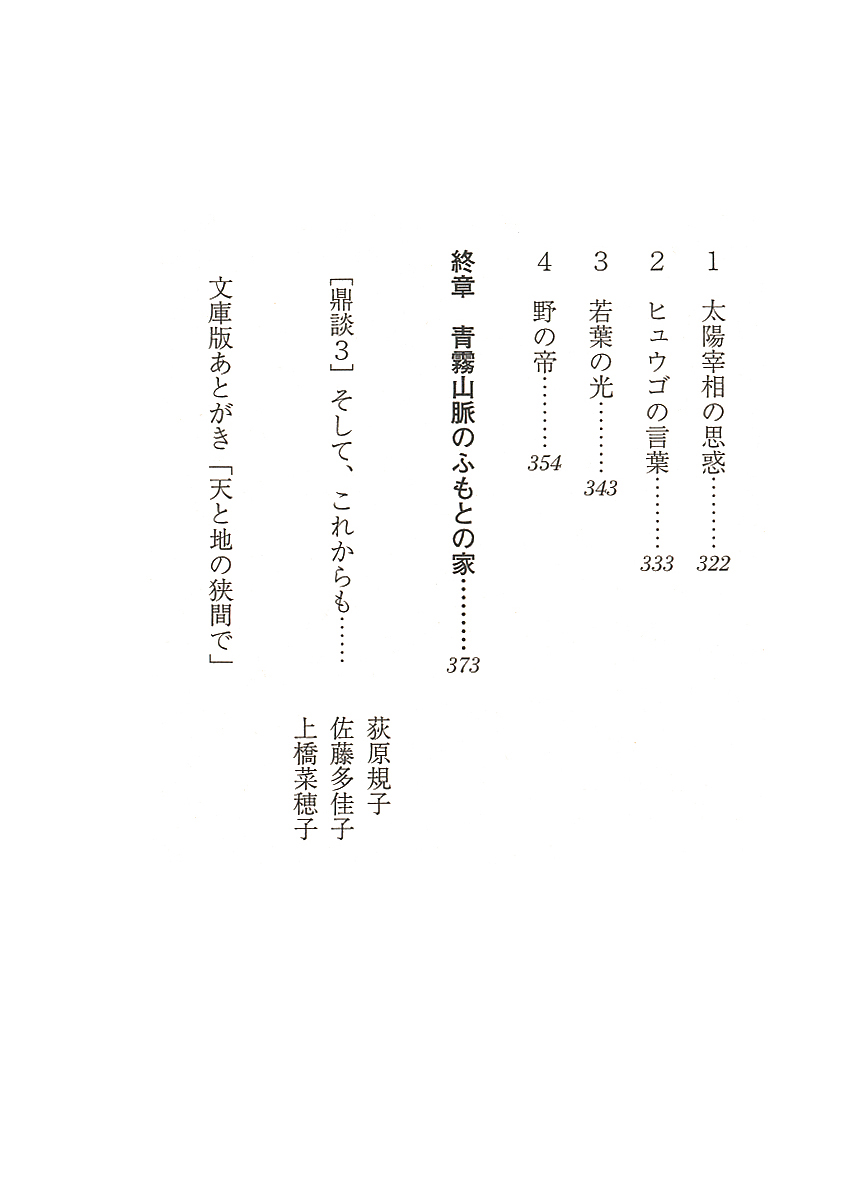 1　太陽宰相の思惑………322

2　ヒュウゴの言葉………333

3　若葉の光………343

4　野の帝………354

終章　青霧山脈のふもとの家………373

［鼎談3］そして、これからも……　荻原規子　佐藤多佳子　上橋菜穂子

文庫版あとがき「天と地の狭間で」